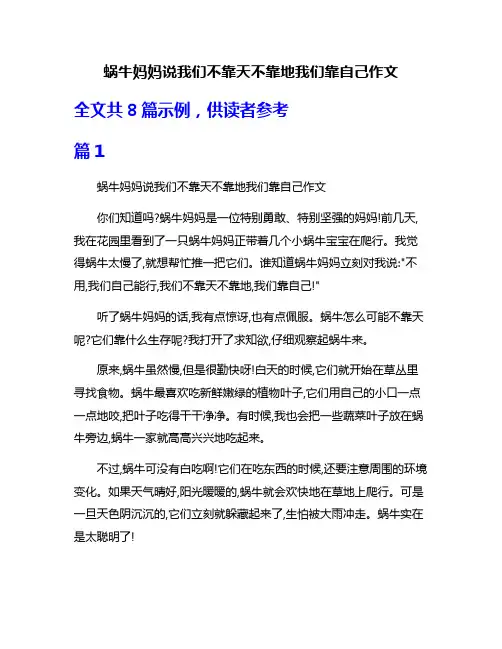 蜗牛妈妈说我们不靠天不靠地我们靠自己作文

全文共 8 篇示例，供读者参考

篇 1

蜗牛妈妈说我们不靠天不靠地我们靠自己作文

你们知道吗?蜗牛妈妈是一位特别勇敢、特别坚强的妈妈!前几天,我在花园里看到了一只蜗牛妈妈正带着几个小蜗牛宝宝在爬行。我觉得蜗牛太慢了,就想帮忙推一把它们。谁知道蜗牛妈妈立刻对我说:"不用,我们自己能行,我们不靠天不靠地,我们靠自己!"

听了蜗牛妈妈的话,我有点惊讶,也有点佩服。蜗牛怎么可能不靠天呢?它们靠什么生存呢?我打开了求知欲,仔细观察起蜗牛来。

原来,蜗牛虽然慢,但是很勤快呀!白天的时候,它们就开始在草丛里寻找食物。蜗牛最喜欢吃新鲜嫩绿的植物叶子,它们用自己的小口一点一点地咬,把叶子吃得干干净净。有时候,我也会把一些蔬菜叶子放在蜗牛旁边,蜗牛一家就高高兴兴地吃起来。

不过,蜗牛可没有白吃啊!它们在吃东西的时候,还要注意周围的环境变化。如果天气晴好,阳光暖暖的,蜗牛就会欢快地在草地上爬行。可是一旦天色阴沉沉的,它们立刻就躲藏起来了,生怕被大雨冲走。蜗牛实在是太聪明了!